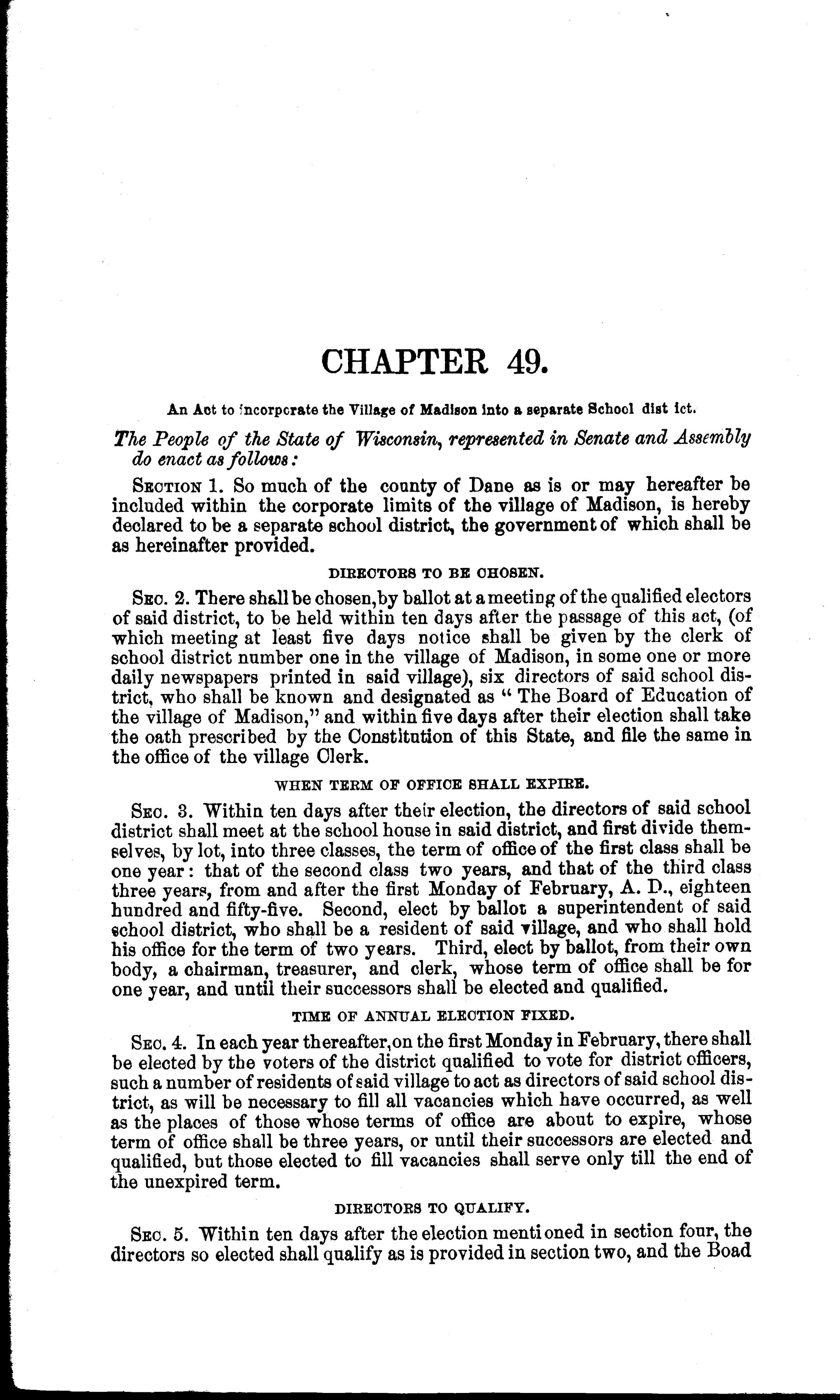 CHAPTER 49.

An Act to incorporate the Village of Madison into a separate School dist ict.

The People of the State of Wisconsin, represented in Senate and Assembly do enact as follows:

SECTION 1. So much of the county of Dane as is or may hereafter be included within the corporate limits of the village of Madison, is hereby declared to be a separate school district, the government of which shall be as hereinafter provided.

DIRECTORS TO BE CHOSEN.

SEC. 2. There shall be chosen, by ballot at a meeting of the qualified electors of said district, to be held within ten days after the passage of this act, (of which meeting at least five days notice shall be given by the clerk of school district number one in the village of Madison, in some one or more daily newspapers printed in said village), six directors of said school district, who shall be known and designated as "The Board of Education of the village of Madison," and within five days after their election shall take the oath prescribed by the Constitution of this State, and file the same in the office of the village Clerk.

WHEN TERM OF OFFICE SHALL EXPIRE.

SEC. 3. Within ten days after their election, the directors of said school district shall meet at the school house in said district, and first divide themselves, by lot, into three classes, the term of office of the first class shall be one year: that of the second class two years, and that of the third class three years, from and after the first Monday of February, A. D., eighteen hundred and fifty-five. Second, elect by ballot a superintendent of said school district, who shall be a resident of said village, and who shall hold his office for the term of two years. Third, elect by ballot, from their own body, a chairman, treasurer, and clerk, whose term of office shall be for one year, and until their successors shall be elected and qualified.

TIME OF ANNUAL ELECTION FIXED.

SEC. 4. In each year thereafter, on the first Monday in February, there shall be elected by the voters of the district qualified to vote for district officers, such a number of residents of said village to act as directors of said school district, as will be necessary to fill all vacancies which have occurred, as well as the places of those whose terms of office are about to expire, whose term of office shall be three years, or until their successors are elected and qualified, but those elected to fill vacancies shall serve only till the end of the unexpired term.

DIRECTORS TO QUALIFY.

SEC. 5. Within ten days after the election mentioned in section four, the directors so elected shall qualify as is provided in section two, and the Boad